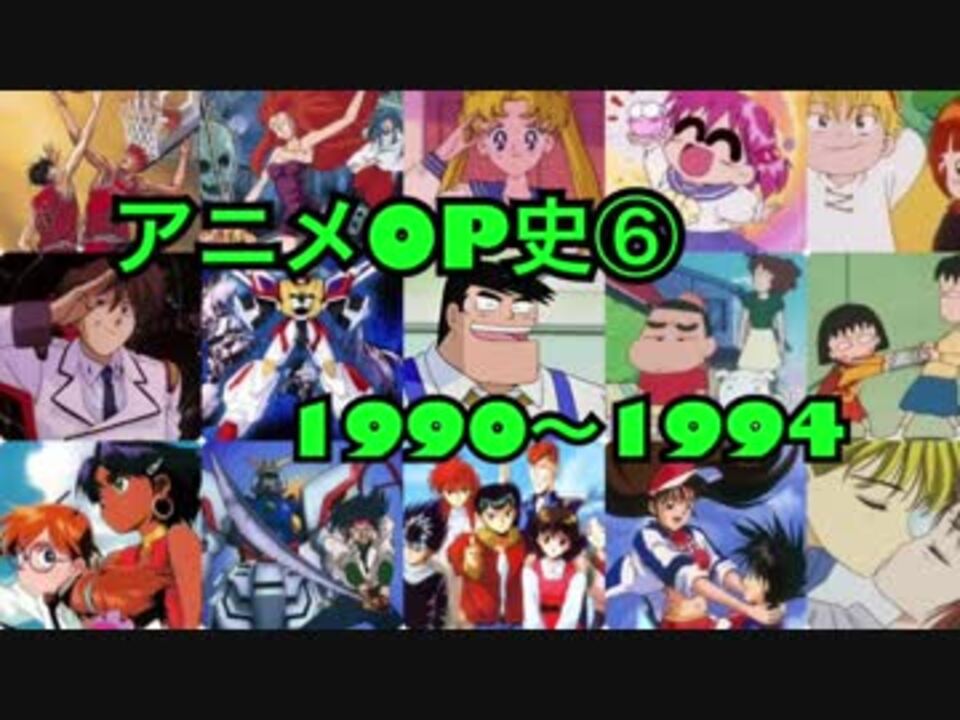 アニメOP史⑥

1990～1994